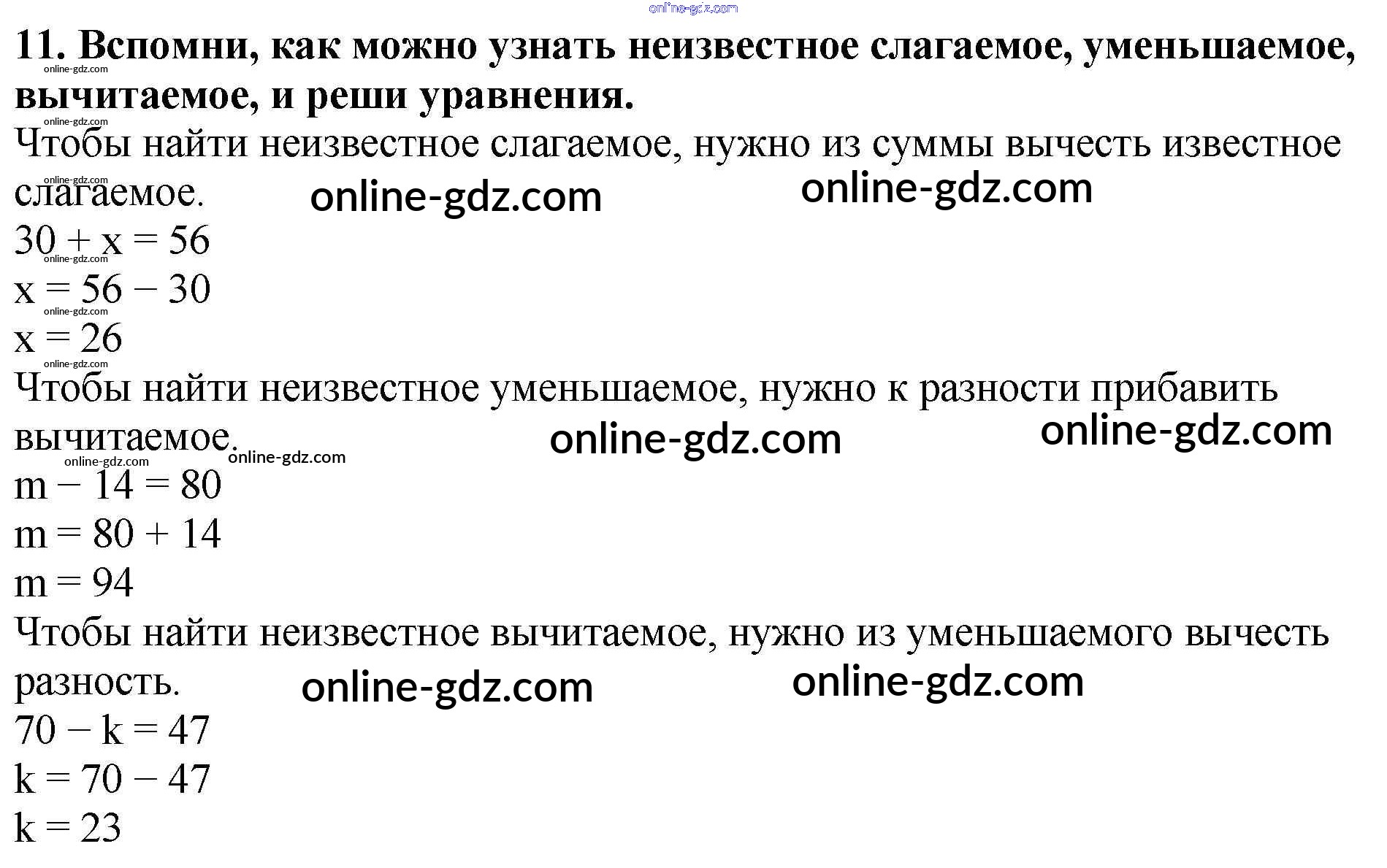 11. Вспомни, как можно узнать неизвестное слагаемое, уменьшаемое, вычитаемое, и реши уравнения.

Чтобы найти неизвестное слагаемое, нужно из суммы вычесть известное слагаемое.

$30 + x = 56$
$x = 56 - 30$
$x = 26$

Чтобы найти неизвестное уменьшаемое, нужно к разности прибавить вычитаемое.

$m - 14 = 80$
$m = 80 + 14$
$m = 94$

Чтобы найти неизвестное вычитаемое, нужно из уменьшаемого вычесть разность.

$70 - k = 47$
$k = 70 - 47$
$k = 23$

online-gdz.com